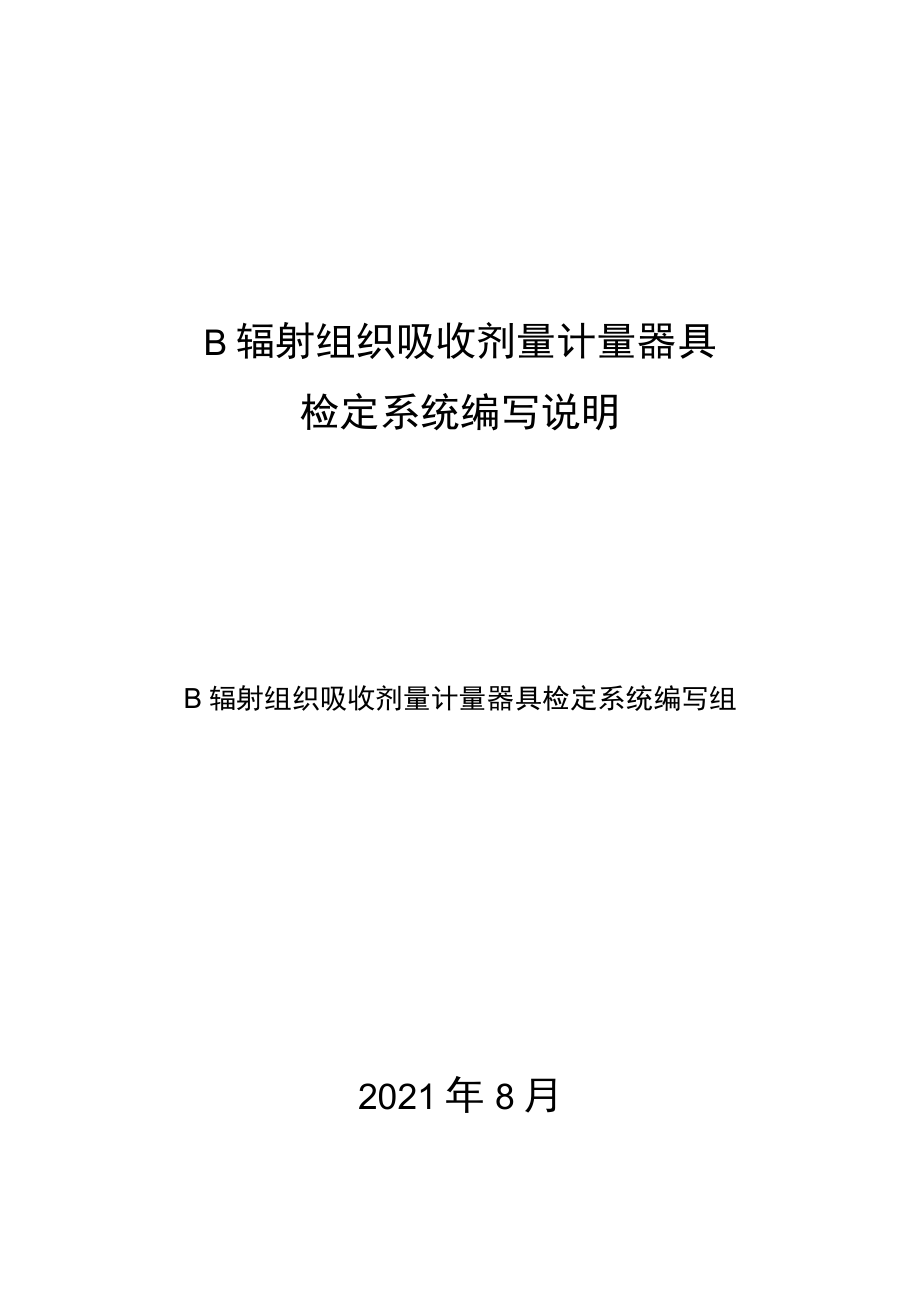 B 辐射组织吸收剂量计量器具
检定系统编写说明

B 辐射组织吸收剂量计量器具检定系统编写组

2021 年 8 月